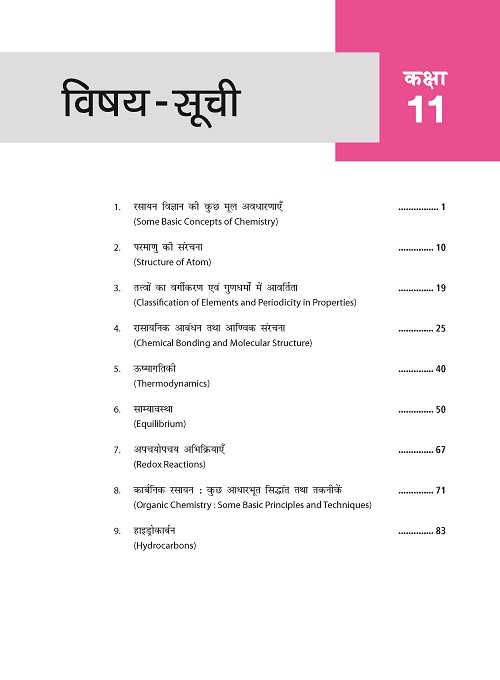 विषय - सूची

कक्षा
11

1. रसायन विज्ञान की कुछ मूल अवधारणाएँ ................ 1
(Some Basic Concepts of Chemistry)

2. परमाणु की संरचना .............. 10
(Structure of Atom)

3. तत्वों का वर्गीकरण एवं गुणधर्मों में आवर्तिता .............. 19
(Classification of Elements and Periodicity in Properties)

4. रासायनिक आबंधन तथा आण्विक संरचना .............. 25
(Chemical Bonding and Molecular Structure)

5. ऊष्मागतिकी .............. 40
(Thermodynamics)

6. साम्यावस्था .............. 50
(Equilibrium)

7. अपचयोपचय अभिक्रियाएँ .............. 67
(Redox Reactions)

8. कार्बनिक रसायन : कुछ आधारभूत सिद्धांत तथा तकनीकें .............. 71
(Organic Chemistry : Some Basic Principles and Techniques)

9. हाइड्रोकार्बन .............. 83
(Hydrocarbons)